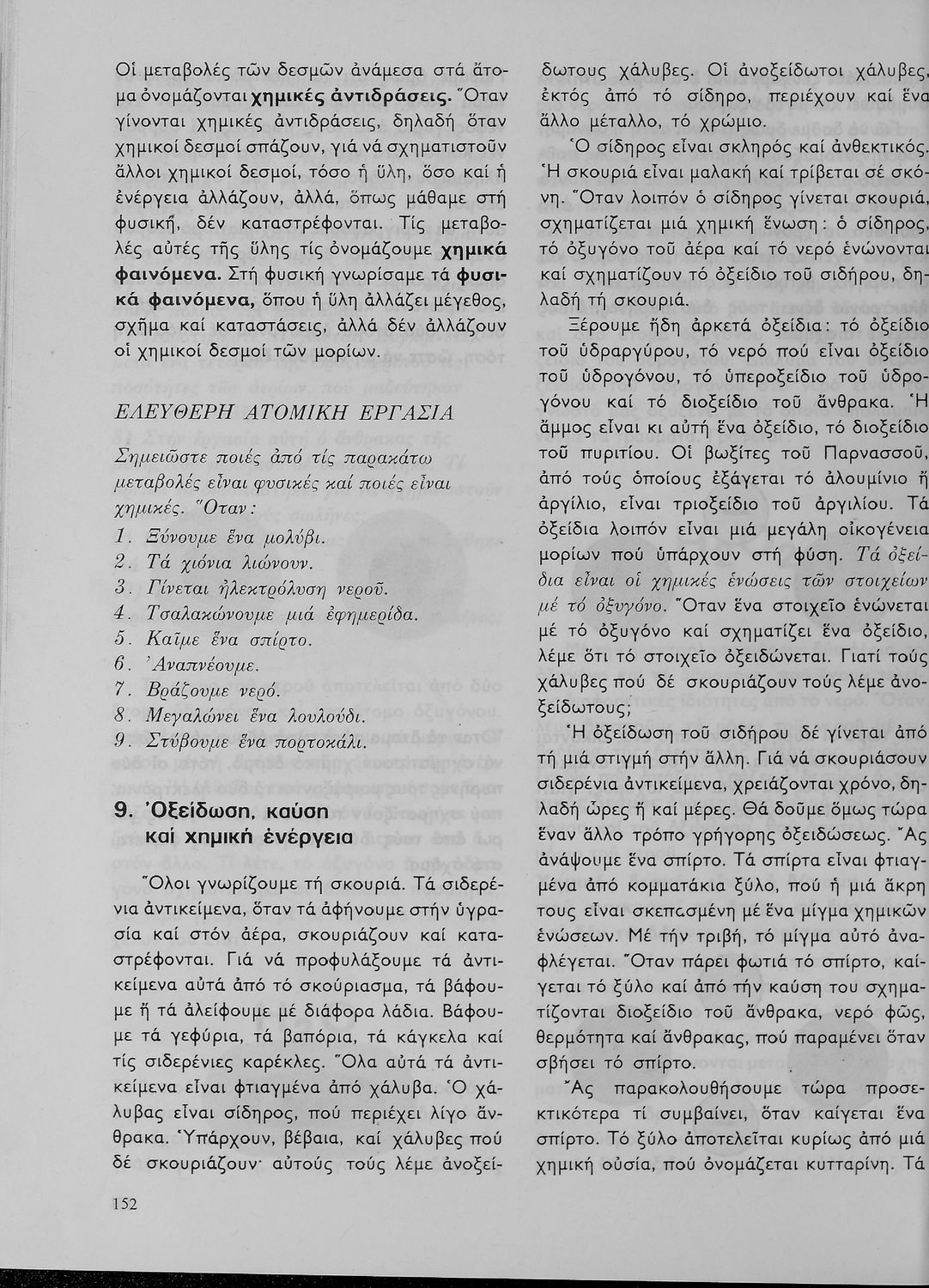 Οἱ μεταβολές τῶν δεσμῶν ἀνάμεσα στά ἄτομα ὀνομάζονται χημικές ἀντιδράσεις. Ὅταν γίνονται χημικές ἀντιδράσεις, δηλαδή ὅταν χημικοί δεσμοί σπάζουν, γιά νά σχηματιστοῦν ἄλλοι χημικοί δεσμοί, τόσο ἡ ὕλη, ὅσο καί ἡ ἐνέργεια ἀλλάζουν, ἀλλά, ὅπως μάθαμε στή φυσική, δέν καταστρέφονται. Τίς μεταβολές αὐτές τῆς ὕλης τίς ὀνομάζουμε χημικά φαινόμενα. Στή φυσική γνωρίσαμε τά φυσικά φαινόμενα, ὅπου ἡ ὕλη ἀλλάζει μέγεθος, σχῆμα καί καταστάσεις, ἀλλά δέν ἀλλάζουν οἱ χημικοί δεσμοί τῶν μορίων.

ΕΛΕΥΘΕΡΗ ΑΤΟΜΙΚΗ ΕΡΓΑΣΙΑ

Σημειῶστε ποιές ἀπό τίς παρακάτω μεταβολές εἶναι φυσικές καί ποιές εἶναι χημικές. Ὅταν:
1. Ξύνουμε ἕνα μολύβι.
2. Τά χιόνια λιώνουν.
3. Γίνεται ἠλεκτρόλυση νεροῦ.
4. Τσαλακώνουμε μιά ἐφημερίδα.
5. Καῖμε ἕνα σπίρτο.
6. Ἀναπνέουμε.
7. Βράζουμε νερό.
8. Μεγαλώνει ἕνα λουλούδι.
9. Στύβουμε ἕνα πορτοκάλι.

9. Ὀξείδωση, καύση καί χημική ἐνέργεια

Ὅλοι γνωρίζουμε τή σκουριά. Τά σιδερένια ἀντικείμενα, ὅταν τά ἀφήνουμε στήν ὑγρασία καί στόν ἀέρα, σκουριάζουν καί καταστρέφονται. Γιά νά προφυλάξουμε τά ἀντικείμενα αὐτά ἀπό τό σκούριασμα, τά βάφουμε ἤ τά ἀλείφουμε μέ διάφορα λάδια. Βάφουμε τά γεφύρια, τά βαπόρια, τά κάγκελα καί τίς σιδερένιες καρέκλες. Ὅλα αὐτά τά ἀντικείμενα εἶναι φτιαγμένα ἀπό χάλυβα. Ὁ χάλυβας εἶναι σίδηρος, πού περιέχει λίγο ἄνθρακα. Ὑπάρχουν, βέβαια, καί χάλυβες πού δέ σκουριάζουν· αὐτούς τούς λέμε ἀνοξείδωτους χάλυβες. Οἱ ἀνοξείδωτοι χάλυβες, ἐκτός ἀπό τό σίδηρο, περιέχουν καί ἕνα ἄλλο μέταλλο, τό χρώμιο.

Ὁ σίδηρος εἶναι σκληρός καί ἀνθεκτικός. Ἡ σκουριά εἶναι μαλακή καί τρίβεται σέ σκόνη. Ὅταν λοιπόν ὁ σίδηρος γίνεται σκουριά, σχηματίζεται μιά χημική ἕνωση: ὁ σίδηρος, τό ὀξυγόνο τοῦ ἀέρα καί τό νερό ἑνώνονται καί σχηματίζουν τό ὀξείδιο τοῦ σιδήρου, δηλαδή τή σκουριά.

Ξέρουμε ἤδη ἀρκετά ὀξείδια: τό ὀξείδιο τοῦ ὑδραργύρου, τό νερό πού εἶναι ὀξείδιο τοῦ ὑδρογόνου, τό ὑπεροξείδιο τοῦ ὑδρογόνου καί τό διοξείδιο τοῦ ἄνθρακα. Ἡ ἄμμος εἶναι κι αὐτή ἕνα ὀξείδιο, τό διοξείδιο τοῦ πυριτίου. Οἱ βωξίτες τοῦ Παρνασσοῦ, ἀπό τούς ὁποίους ἐξάγεται τό ἀλουμίνιο ἤ ἀργίλιο, εἶναι τριοξείδιο τοῦ ἀργιλίου. Τά ὀξείδια λοιπόν εἶναι μιά μεγάλη οἰκογένεια μορίων πού ὑπάρχουν στή φύση. Τά ὀξείδια εἶναι οἱ χημικές ἑνώσεις τῶν στοιχείων μέ τό ὀξυγόνο. Ὅταν ἕνα στοιχεῖο ἑνώνεται μέ τό ὀξυγόνο καί σχηματίζει ἕνα ὀξείδιο, λέμε ὅτι τό στοιχεῖο ὀξειδώνεται. Γιατί τούς χάλυβες πού δέ σκουριάζουν τούς λέμε ἀνοξείδωτους;

Ἡ ὀξείδωση τοῦ σιδήρου δέ γίνεται ἀπό τή μιά στιγμή στήν ἄλλη. Γιά νά σκουριάσουν σιδερένια ἀντικείμενα, χρειάζονται χρόνο, δηλαδή ὧρες ἤ καί μέρες. Θά δοῦμε ὅμως τώρα ἕναν ἄλλο τρόπο γρήγορης ὀξειδώσεως. Ἄς ἀνάψουμε ἕνα σπίρτο. Τά σπίρτα εἶναι φτιαγμένα ἀπό κομματάκια ξύλο, πού ἡ μιά ἄκρη τους εἶναι σκεπασμένη μέ ἕνα μίγμα χημικῶν ἑνώσεων. Μέ τήν τριβή, τό μίγμα αὐτό ἀναφλέγεται. Ὅταν πάρει φωτιά τό σπίρτο, καίγεται τό ξύλο καί ἀπό τήν καύση του σχηματίζονται διοξείδιο τοῦ ἄνθρακα, νερό φῶς, θερμότητα καί ἄνθρακας, πού παραμένει ὅταν σβήσει τό σπίρτο.

Ἄς παρακολουθήσουμε τώρα προσεκτικότερα τί συμβαίνει, ὅταν καίγεται ἕνα σπίρτο. Τό ξύλο ἀποτελεῖται κυρίως ἀπό μιά χημική οὐσία, πού ὀνομάζεται κυτταρίνη. Τά

152